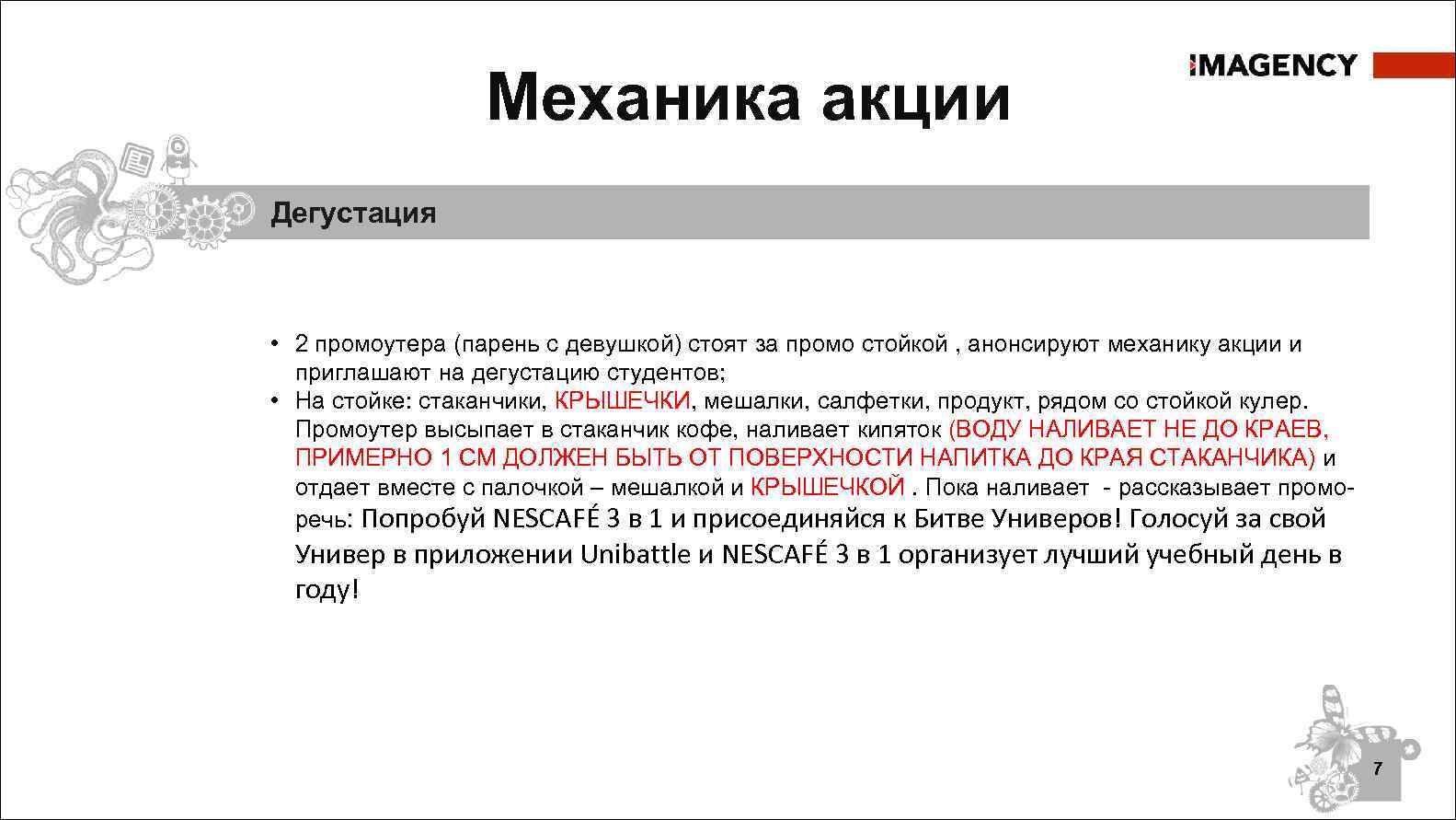 Механика акции

IMAGENCY

Дегустация

• 2 промоутера (парень с девушкой) стоят за промо стойкой , анонсируют механику акции и приглашают на дегустацию студентов;
• На стойке: стаканчики, КРЫШЕЧКИ, мешалки, салфетки, продукт, рядом со стойкой кулер. Промоутер высыпает в стаканчик кофе, наливает кипяток (ВОДУ НАЛИВАЕТ НЕ ДО КРАЕВ, ПРИМЕРНО 1 СМ ДОЛЖЕН БЫТЬ ОТ ПОВЕРХНОСТИ НАПИТКА ДО КРАЯ СТАКАНЧИКА) и отдает вместе с палочкой – мешалкой и КРЫШЕЧКОЙ . Пока наливает - рассказывает промо-речь: Попробуй NESCAFÉ 3 в 1 и присоединяйся к Битве Универов! Голосуй за свой Универ в приложении Unibattle и NESCAFÉ 3 в 1 организует лучший учебный день в году!

7